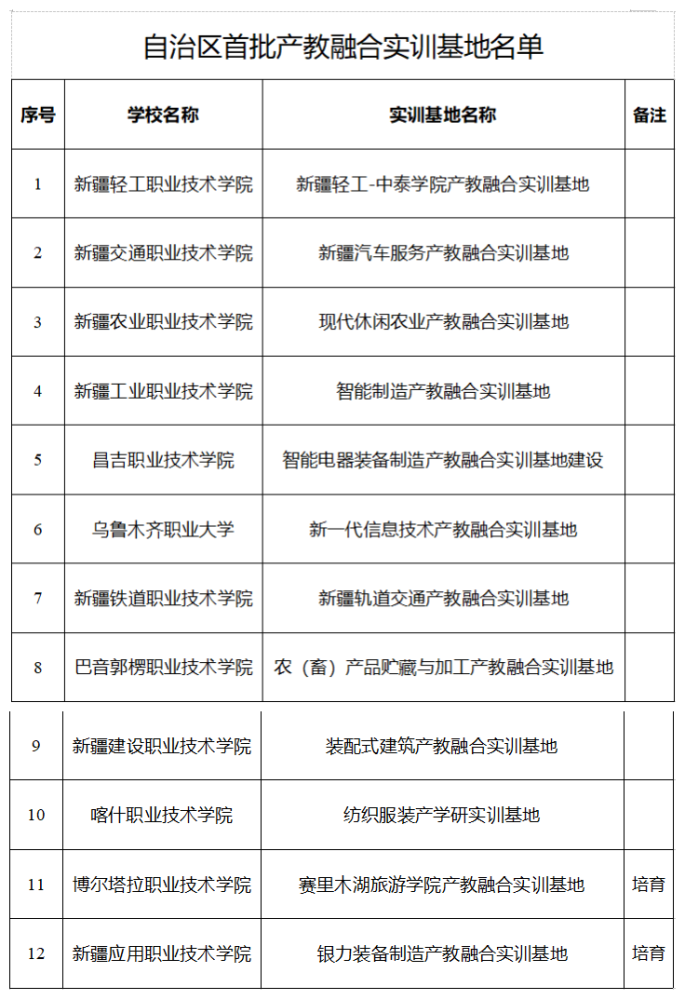 自治区首批产教融合实训基地名单

| 序号 | 学校名称 | 实训基地名称 | 备注 |
|---|---|---|---|
| 1 | 新疆轻工职业技术学院 | 新疆轻工-中泰学院产教融合实训基地 |  |
| 2 | 新疆交通职业技术学院 | 新疆汽车服务产教融合实训基地 |  |
| 3 | 新疆农业职业技术学院 | 现代休闲农业产教融合实训基地 |  |
| 4 | 新疆工业职业技术学院 | 智能制造产教融合实训基地 |  |
| 5 | 昌吉职业技术学院 | 智能电器装备制造产教融合实训基地建设 |  |
| 6 | 乌鲁木齐职业大学 | 新一代信息技术产教融合实训基地 |  |
| 7 | 新疆铁道职业技术学院 | 新疆轨道交通产教融合实训基地 |  |
| 8 | 巴音郭楞职业技术学院 | 农（畜）产品贮藏与加工产教融合实训基地 |  |
| 9 | 新疆建设职业技术学院 | 装配式建筑产教融合实训基地 |  |
| 10 | 喀什职业技术学院 | 纺织服装产学研实训基地 |  |
| 11 | 博尔塔拉职业技术学院 | 赛里木湖旅游学院产教融合实训基地 | 培育 |
| 12 | 新疆应用职业技术学院 | 银力装备制造产教融合实训基地 | 培育 |